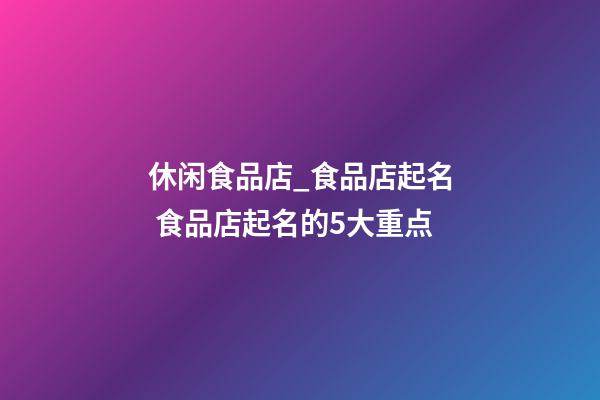 休闲食品店_食品店起名
食品店起名的5大重点